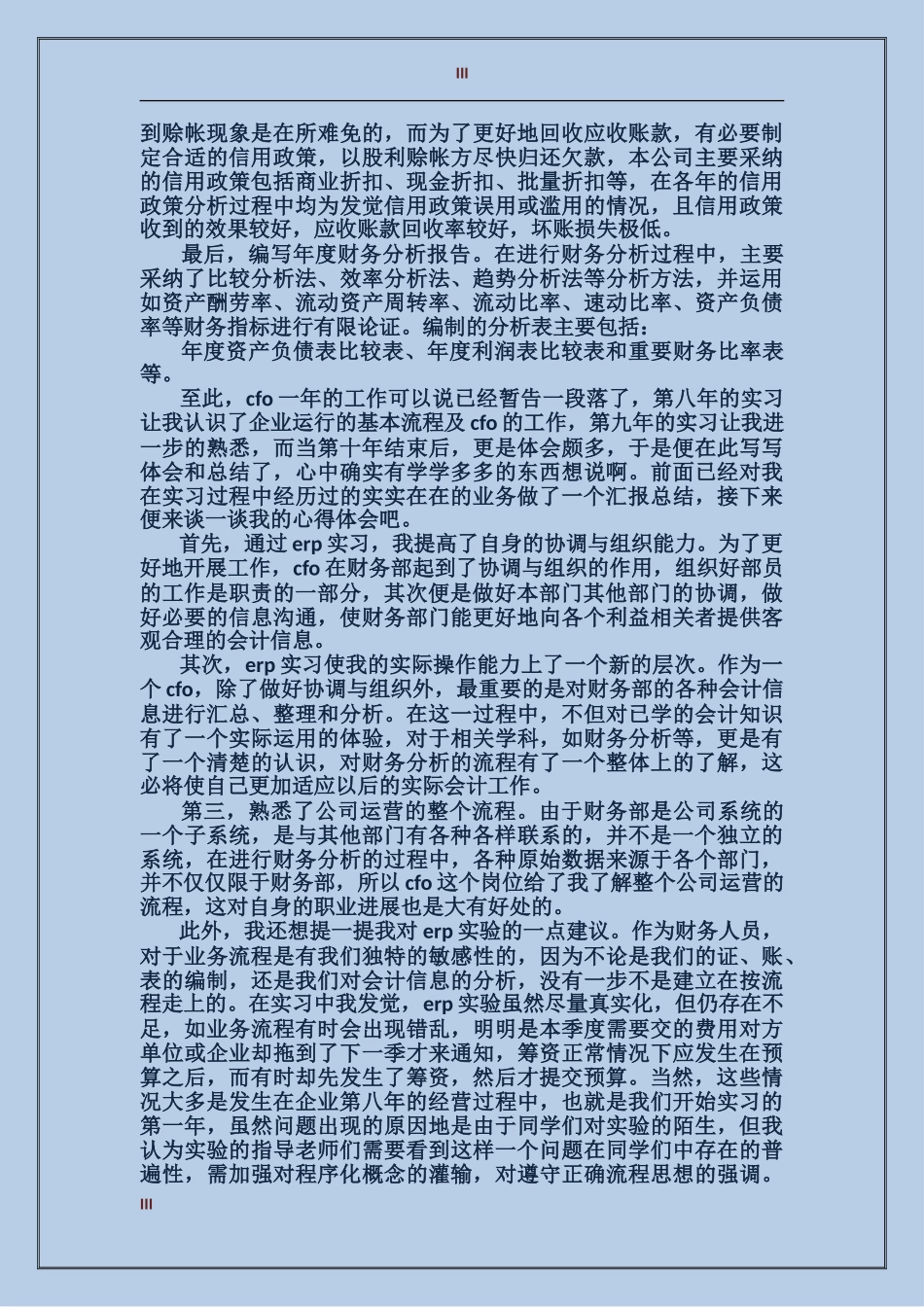 III

到赊帐现象是在所难免的，而为了更好地回收应收账款，有必要制定合适的信用政策，以股利赊帐方尽快归还欠款，本公司主要采纳的信用政策包括商业折扣、现金折扣、批量折扣等，在各年的信用政策分析过程中均为发觉信用政策误用或滥用的情况，且信用政策收到的效果较好，应收账款回收率较好，坏账损失极低。

最后，编写年度财务分析报告。在进行财务分析过程中，主要采纳了比较分析法、效率分析法、趋势分析法等分析方法，并运用如资产酬劳率、流动资产周转率、流动比率、速动比率、资产负债率等财务指标进行有限论证。编制的分析表主要包括：

年度资产负债表比较表、年度利润表比较表和重要财务比率表等。

至此，cfo一年的工作可以说已经暂告一段落了，第八年的实习让我认识了企业运行的基本流程及cfo的工作，第九年的实习让我进一步的熟悉，而当第十年结束后，更是体会颇多，于是便在此写写体会和总结了，心中确实有学学多多的东西想说啊。前面已经对我在实习过程中经历过的实实在在的业务做了一个汇报总结，接下来便来谈一谈我的心得体会吧。

首先，通过erp实习，我提高了自身的协调与组织能力。为了更好地开展工作，cfo在财务部起到了协调与组织的作用，组织好部员的工作是职责的一部分，其次便是做好本部门其他部门的协调，做好必要的信息沟通，使财务部门能更好地向各个利益相关者提供客观合理的会计信息。

其次，erp实习使我的实际操作能力上了一个新的层次。作为一个cfo，除了做好协调与组织外，最重要的是对财务部的各种会计信息进行汇总、整理和分析。在这一过程中，不但对已学的会计知识有了一个实际运用的体验，对于相关学科，如财务分析等，更是有了一个清楚的认识，对财务分析的流程有了一个整体上的了解，这必将使自己更加适应以后的实际会计工作。

第三，熟悉了公司运营的整个流程。由于财务部是公司系统的一个子系统，是与其他部门有各种各样联系的，并不是一个独立的系统，在进行财务分析的过程中，各种原始数据来源于各个部门，并不仅仅限于财务部，所以cfo这个岗位给了我了解整个公司运营的流程，这对自身的职业进展也是大有好处的。

此外，我还想提一提我对erp实验的一点建议。作为财务人员，对于业务流程是有我们独特的敏感性的，因为不论是我们的证、账、表的编制，还是我们对会计信息的分析，没有一步不是建立在按流程走上的。在实习中我发觉，erp实验虽然尽量真实化，但仍存在不足，如业务流程有时会出现错乱，明明是本季度需要交的费用对方单位或企业却拖到了下一季才来通知，筹资正常情况下应发生在预算之后，而有时却先发生了筹资，然后才提交预算。当然，这些情况大多是发生在企业第八年的经营过程中，也就是我们开始实习的第一年，虽然问题出现的原因地是由于同学们对实验的陌生，但我认为实验的指导老师们需要看到这样一个问题在同学们中存在的普遍性，需加强对程序化概念的灌输，对遵守正确流程思想的强调。

III